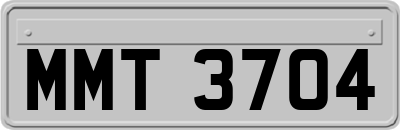 MMT 3704